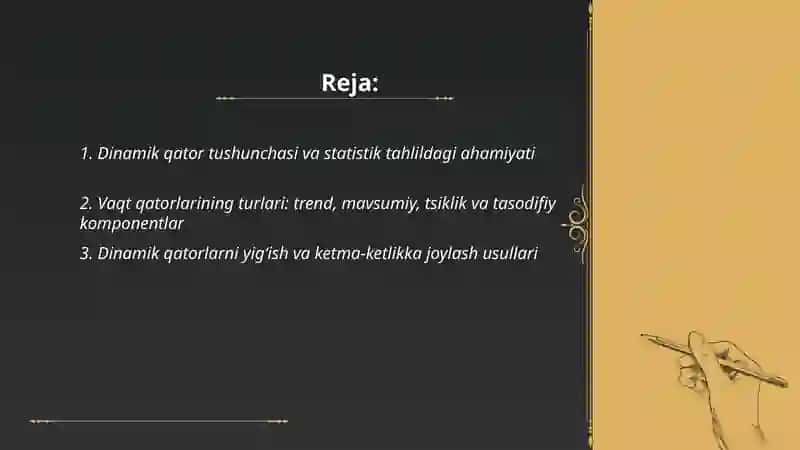 Reja:

1. Dinamik qator tushunchasi va statistik tahlildagi ahamiyati

2. Vaqt qatorlarining turlari: trend, mavsumiy, tsiklik va tasodifiy komponentlar

3. Dinamik qatorlarni yig‘ish va ketma-ketlikka joylash usullari